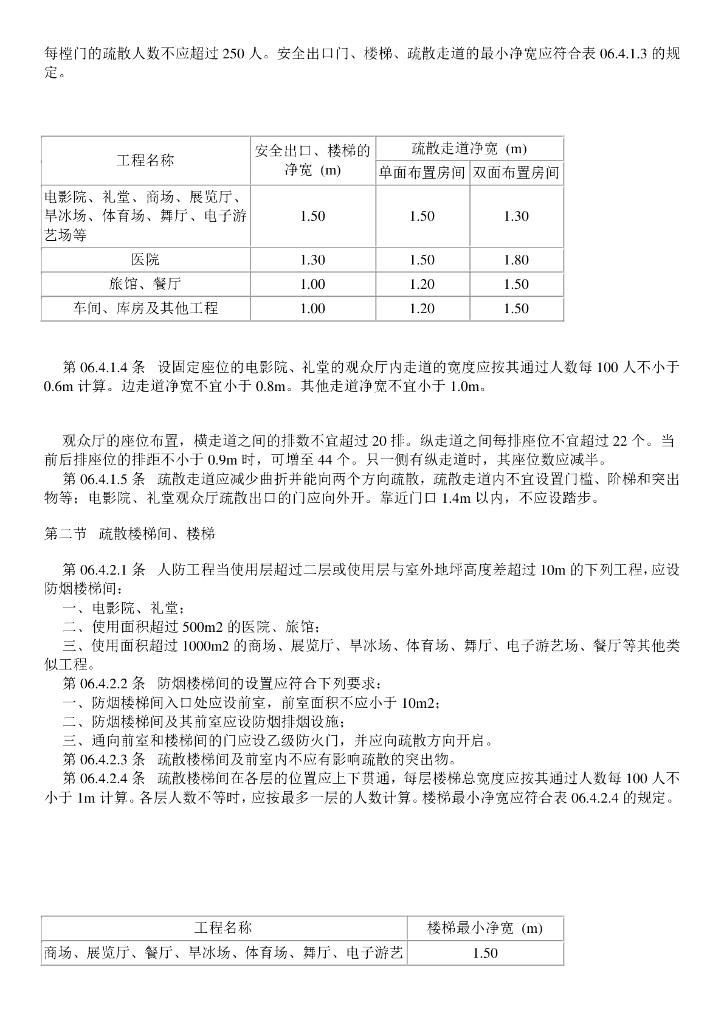 每樘门的疏散人数不应超过 250 人。安全出口门、楼梯、疏散走道的最小净宽应符合表 06.4.1.3 的规定。

| 工程名称 | 安全出口、楼梯的净宽（m） | 疏散走道净宽（m） 单面布置房间 | 疏散走道净宽（m） 双面布置房间 |
|---|---|---|---|
| 电影院、礼堂、商场、展览厅、旱冰场、体育场、舞厅、电子游艺场等 | 1.50 | 1.50 | 1.30 |
| 医院 | 1.30 | 1.50 | 1.80 |
| 旅馆、餐厅 | 1.00 | 1.20 | 1.50 |
| 车间、库房及其他工程 | 1.00 | 1.20 | 1.50 |

第 06.4.1.4 条 设固定座位的电影院、礼堂的观众厅内走道的宽度应按其通过人数每 100 人不小于 0.6m 计算。边走道净宽不宜小于 0.8m。其他走道净宽不宜小于 1.0m。

观众厅的座位布置，横走道之间的排数不宜超过 20 排。纵走道之间每排座位不宜超过 22 个。当前后排座位的排距不小于 0.9m 时，可增至 44 个。只一侧有纵走道时，其座位数应减半。

第 06.4.1.5 条 疏散走道应减少曲折并能向两个方向疏散，疏散走道内不宜设置门槛、阶梯和突出物等；电影院、礼堂观众厅疏散出口的门应向外开。靠近门口 1.4m 以内，不应设踏步。

第二节 疏散楼梯间、楼梯

第 06.4.2.1 条 人防工程当使用层超过二层或使用层与室外地坪高度差超过 10m 的下列工程，应设防烟楼梯间：
一、电影院、礼堂；
二、使用面积超过 500m2 的医院、旅馆；
三、使用面积超过 1000m2 的商场、展览厅、旱冰场、体育场、舞厅、电子游艺场、餐厅等其他类似工程。
第 06.4.2.2 条 防烟楼梯间的设置应符合下列要求：
一、防烟楼梯间入口处应设前室，前室面积不应小于 10m2；
二、防烟楼梯间及其前室应设防烟排烟设施；
三、通向前室和楼梯间的门应设乙级防火门，并应向疏散方向开启。
第 06.4.2.3 条 疏散楼梯间及前室内不应有影响疏散的突出物。
第 06.4.2.4 条 疏散楼梯间在各层的位置应上下贯通，每层楼梯总宽度应按其通过人数每 100 人不小于 1m 计算。各层人数不等时，应按最多一层的人数计算。楼梯最小净宽应符合表 06.4.2.4 的规定。

| 工程名称 | 楼梯最小净宽（m） |
|---|---|
| 商场、展览厅、餐厅、旱冰场、体育场、舞厅、电子游艺 | 1.50 |